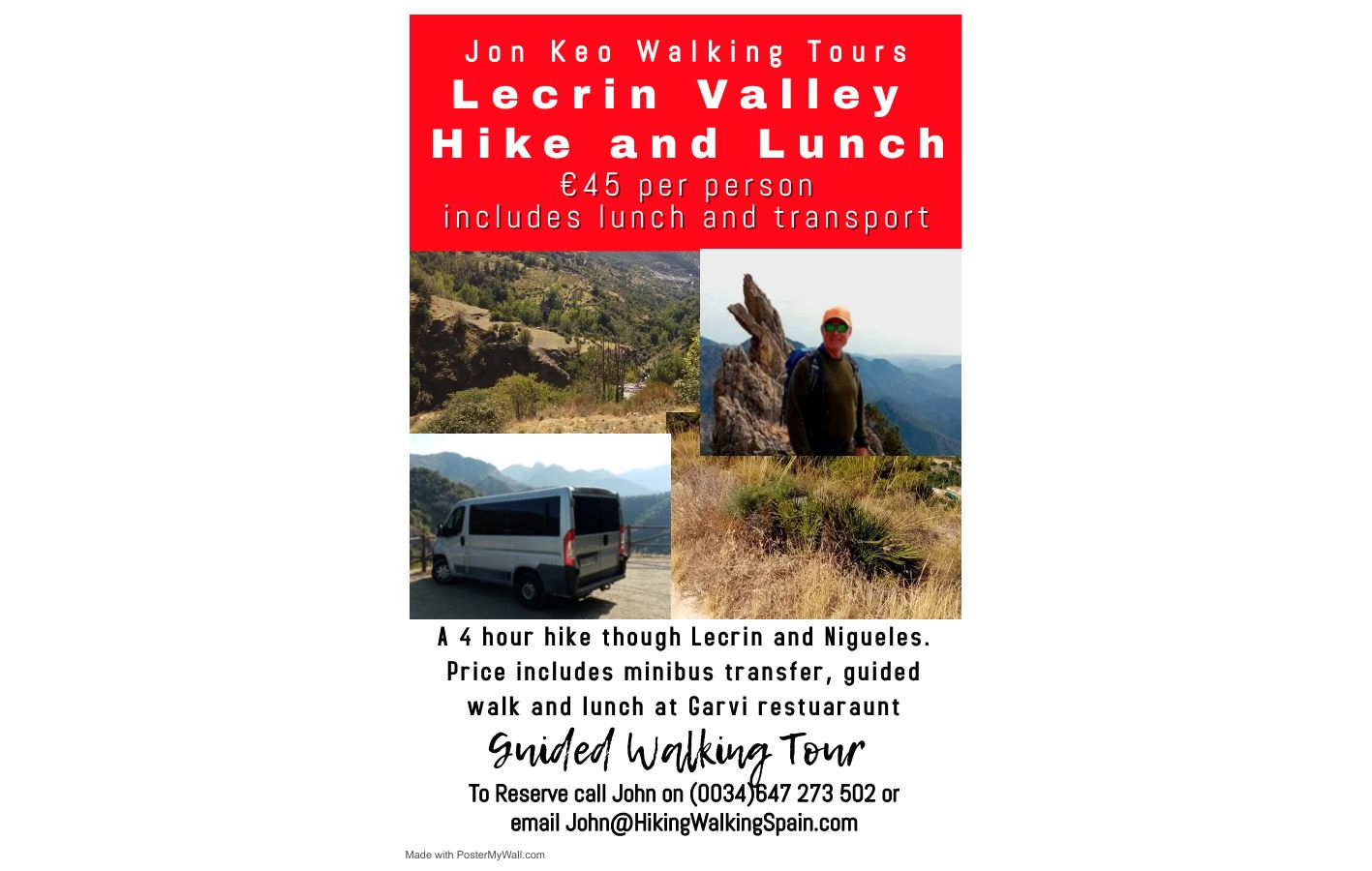 Jon Keo Walking Tours
Lecrin Valley
Hike and Lunch
€45 per person
includes lunch and transport

A 4 hour hike though Lecrin and Nigueles. Price includes minibus transfer, guided walk and lunch at Garvi restuaraunt

Guided Walking Tour

To Reserve call John on (0034)647 273 502 or
email John@HikingWalkingSpain.com

Made with PosterMyWall.com